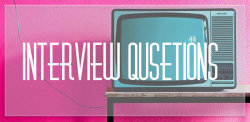 INTERVIEW QUSETIONS